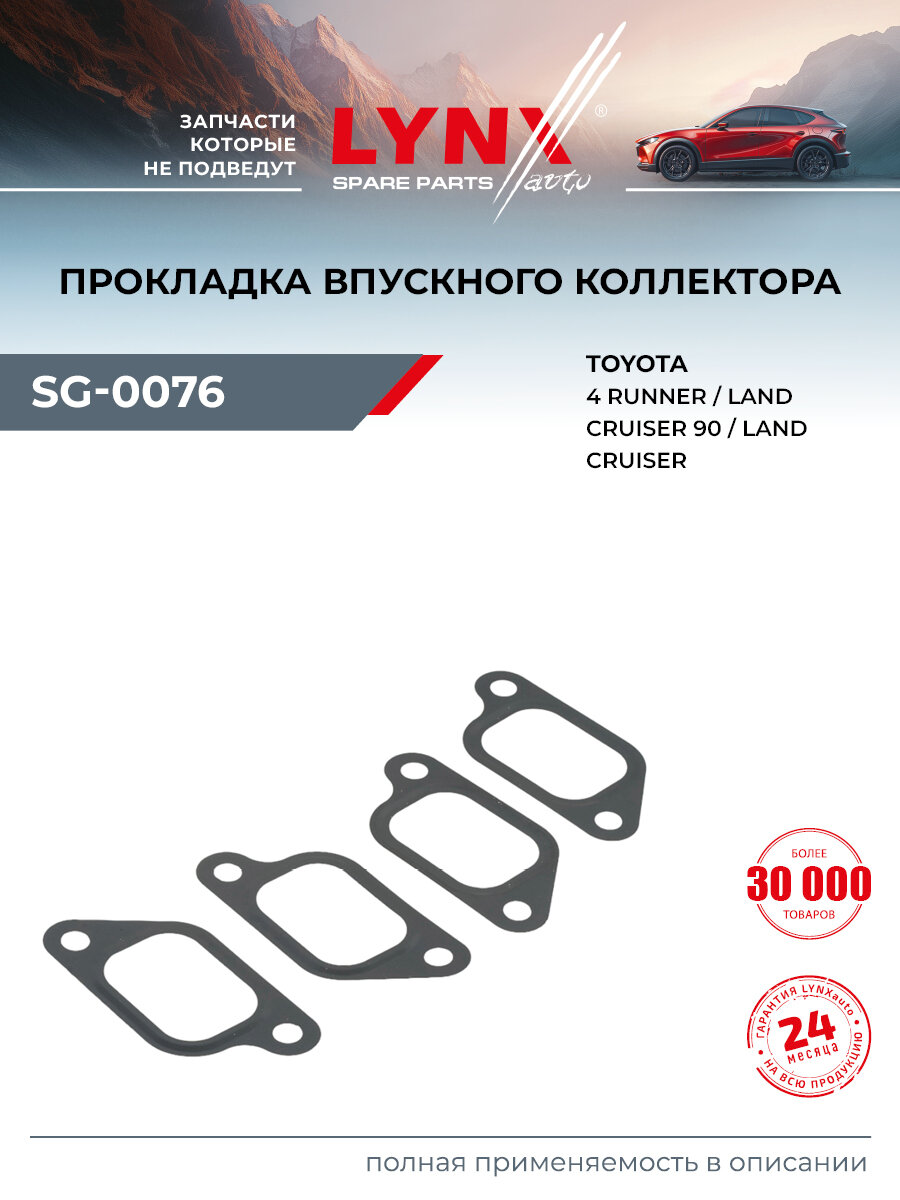 ЗАПЧАСТИ
КОТОРЫЕ
НЕ ПОДВЕДУТ

LYNX®
SPARE PARTS auto

ПРОКЛАДКА ВПУСКНОГО КОЛЛЕКТОРА

SG-0076

TOYOTA
4 RUNNER / LAND CRUISER 90 / LAND CRUISER

БОЛЕЕ
30 000
ТОВАРОВ

ГАРАНТИЯ LYNXauto
24
месяца
НА ВСЮ ПРОДУКЦИЮ

полная применяемость в описании